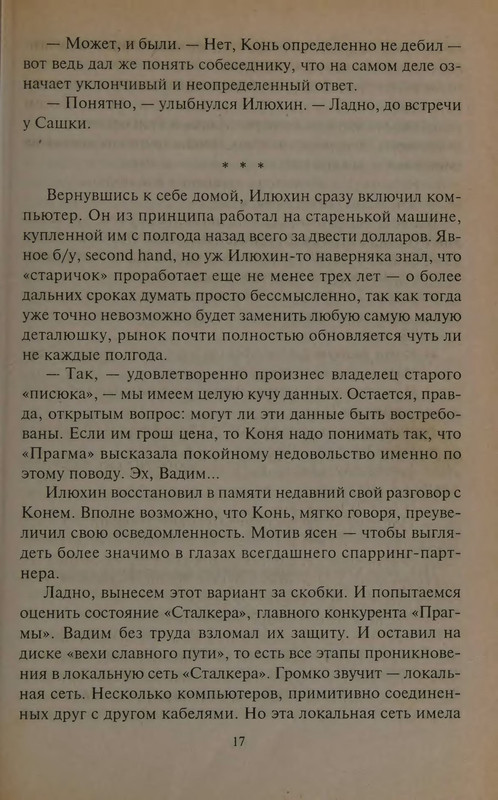 — Может, и были. — Нет, Конь определенно не дебил — вот ведь дал же понять собеседнику, что на самом деле означает уклончивый и неопределенный ответ.

— Понятно, — улыбнулся Илюхин. — Ладно, до встречи у Сашки.

* * *

Вернувшись к себе домой, Илюхин сразу включил компьютер. Он из принципа работал на старенькой машине, купленной им с полгода назад всего за двести долларов. Явное б/у, second hand, но уж Илюхин-то наверняка знал, что «старичок» проработает еще не менее трех лет — о более дальних сроках думать просто бессмысленно, так как тогда уже точно невозможно будет заменить любую самую малую деталюшку, рынок почти полностью обновляется чуть ли не каждые полгода.

— Так, — удовлетворенно произнес владелец старого «писюка», — мы имеем целую кучу данных. Остается, правда, открытым вопрос: могут ли эти данные быть востребованы. Если им грош цена, то Коня надо понимать так, что «Прагма» высказала покойному недовольство именно по этому поводу. Эх, Вадим...

Илюхин восстановил в памяти недавний свой разговор с Конем. Вполне возможно, что Конь, мягко говоря, преувеличил свою осведомленность. Мотив ясен — чтобы выглядеть более значимо в глазах всегдашнего спарринг-партнера.

Ладно, вынесем этот вариант за скобки. И попытаемся оценить состояние «Сталкера», главного конкурента «Прагмы». Вадим без труда взломал их защиту. И оставил на диске «вехи славного пути», то есть все этапы проникновения в локальную сеть «Сталкера». Громко звучит — локальная сеть. Несколько компьютеров, примитивно соединенных друг с другом кабелями. Но эта локальная сеть имела

17